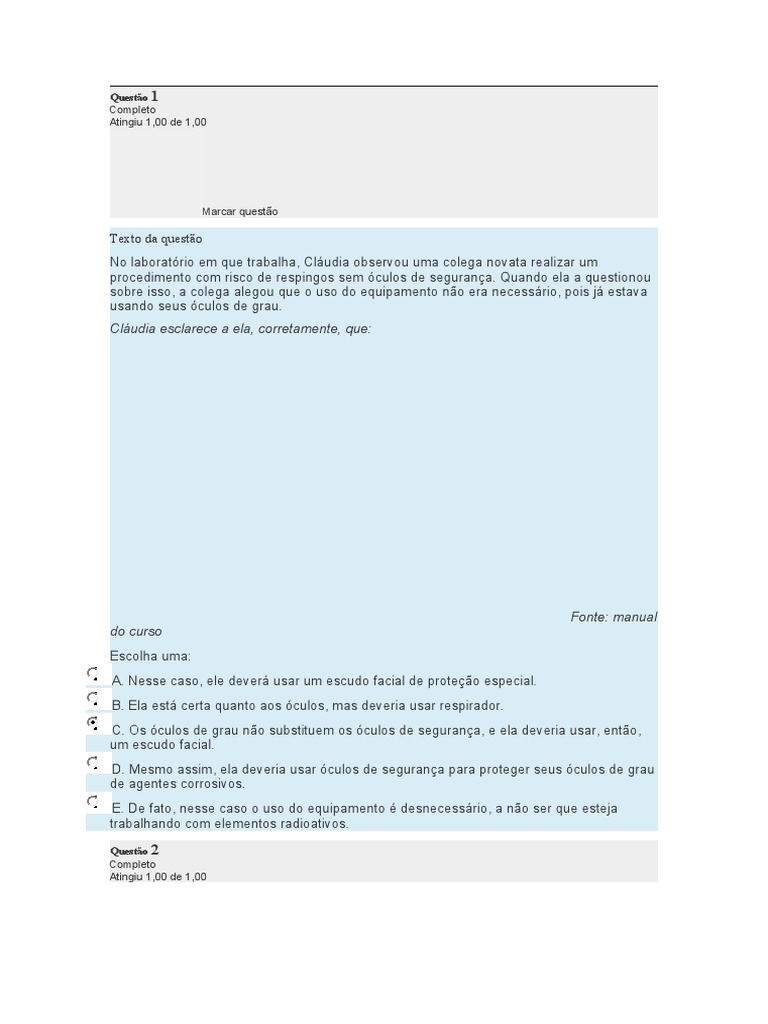 Questão 1
Completo
Atingiu 1,00 de 1,00

Marcar questão

Texto da questão

No laboratório em que trabalha, Cláudia observou uma colega novata realizar um procedimento com risco de respingos sem óculos de segurança. Quando ela a questionou sobre isso, a colega alegou que o uso do equipamento não era necessário, pois já estava usando seus óculos de grau.

Cláudia esclarece a ela, corretamente, que:

Fonte: manual do curso

Escolha uma:

A. Nesse caso, ele deverá usar um escudo facial de proteção especial.

B. Ela está certa quanto aos óculos, mas deveria usar respirador.

C. Os óculos de grau não substituem os óculos de segurança, e ela deveria usar, então, um escudo facial.

D. Mesmo assim, ela deveria usar óculos de segurança para proteger seus óculos de grau de agentes corrosivos.

E. De fato, nesse caso o uso do equipamento é desnecessário, a não ser que esteja trabalhando com elementos radioativos.

Questão 2
Completo
Atingiu 1,00 de 1,00